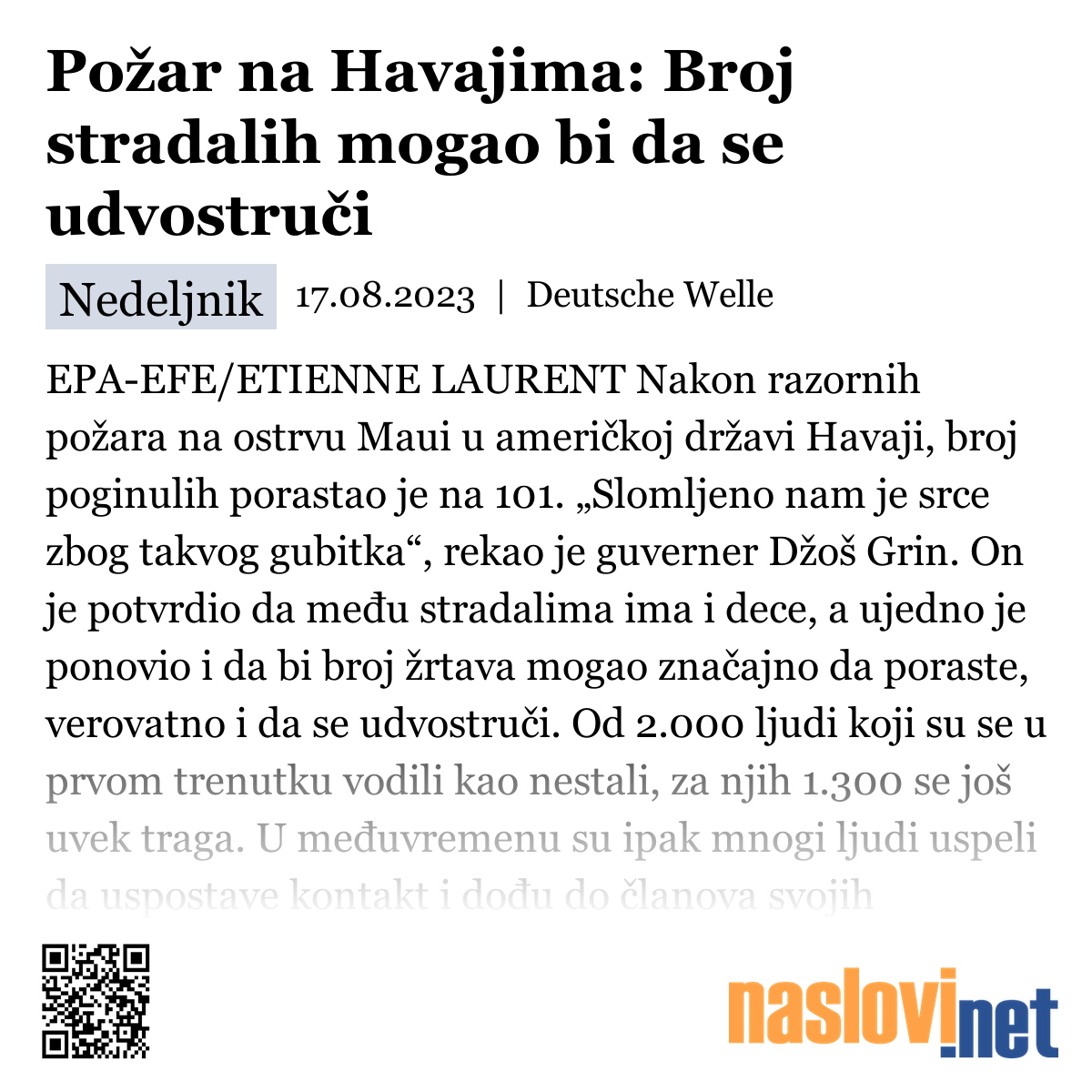 Požar na Havajima: Broj stradalih mogao bi da se udvostruči

Nedeljnik 17.08.2023 | Deutsche Welle

EPA-EFE/ETIENNE LAURENT Nakon razornih požara na ostrvu Maui u američkoj državi Havaji, broj poginulih porastao je na 101. „Slomljeno nam je srce zbog takvog gubitka“, rekao je guverner Džoš Grin. On je potvrdio da među stradalima ima i dece, a ujedno je ponovio i da bi broj žrtava mogao značajno da poraste, verovatno i da se udvostruči. Od 2.000 ljudi koji su se u prvom trenutku vodili kao nestali, za njih 1.300 se još uvek traga. U međuvremenu su ipak mnogi ljudi uspeli da uspostave kontakt i dođu do članova svojih

naslovi.net